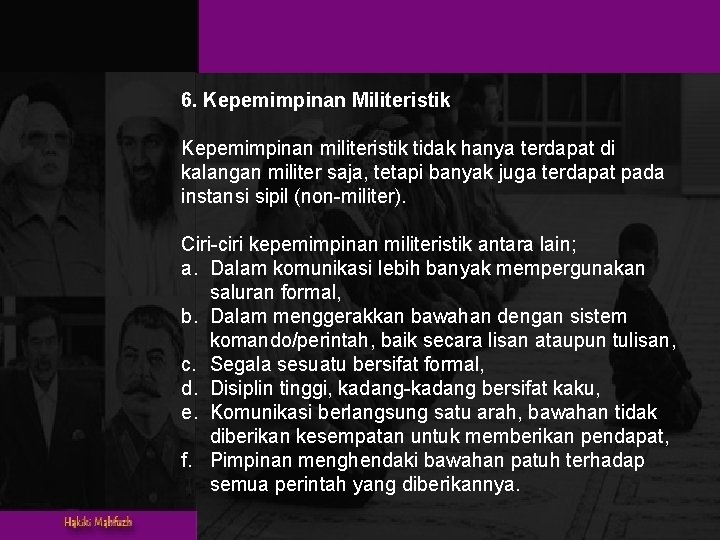 6. Kepemimpinan Militeristik

Kepemimpinan militeristik tidak hanya terdapat di kalangan militer saja, tetapi banyak juga terdapat pada instansi sipil (non-militer).

Ciri-ciri kepemimpinan militeristik antara lain;
a. Dalam komunikasi lebih banyak mempergunakan saluran formal,
b. Dalam menggerakkan bawahan dengan sistem komando/perintah, baik secara lisan ataupun tulisan,
c. Segala sesuatu bersifat formal,
d. Disiplin tinggi, kadang-kadang bersifat kaku,
e. Komunikasi berlangsung satu arah, bawahan tidak diberikan kesempatan untuk memberikan pendapat,
f. Pimpinan menghendaki bawahan patuh terhadap semua perintah yang diberikannya.

Hakiki Mahfuzh